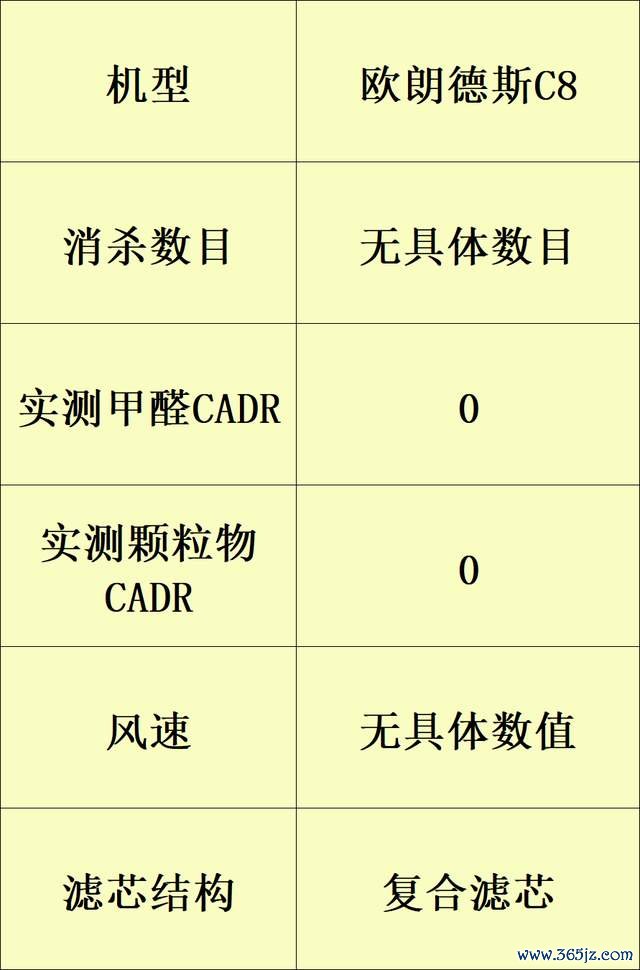 | 机型 | 欧朗德斯C8 |
|---|---|
| 消杀数目 | 无具体数目 |
| 实测甲醛CADR | 0 |
| 实测颗粒物CADR | 0 |
| 风速 | 无具体数值 |
| 滤芯结构 | 复合滤芯 |

www.365jz.com